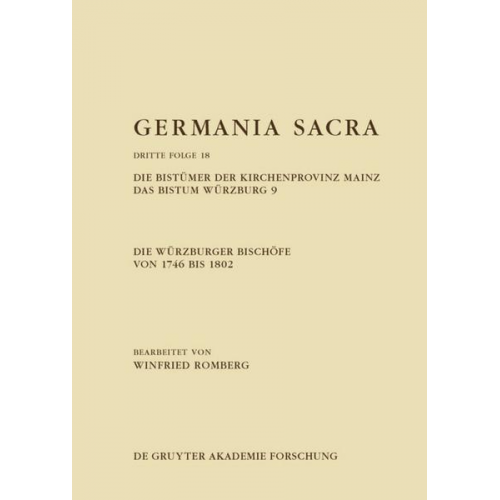 GERMANIA SACRA

DRITTE FOLGE 18

DIE BISTÜMER DER KIRCHENPROVINZ MAINZ
DAS BISTUM WÜRZBURG 9

DIE WÜRZBURGER BISCHÖFE
VON 1746 BIS 1802

BEARBEITET VON
WINFRIED ROMBERG

DE GRUYTER AKADEMIE FORSCHUNG